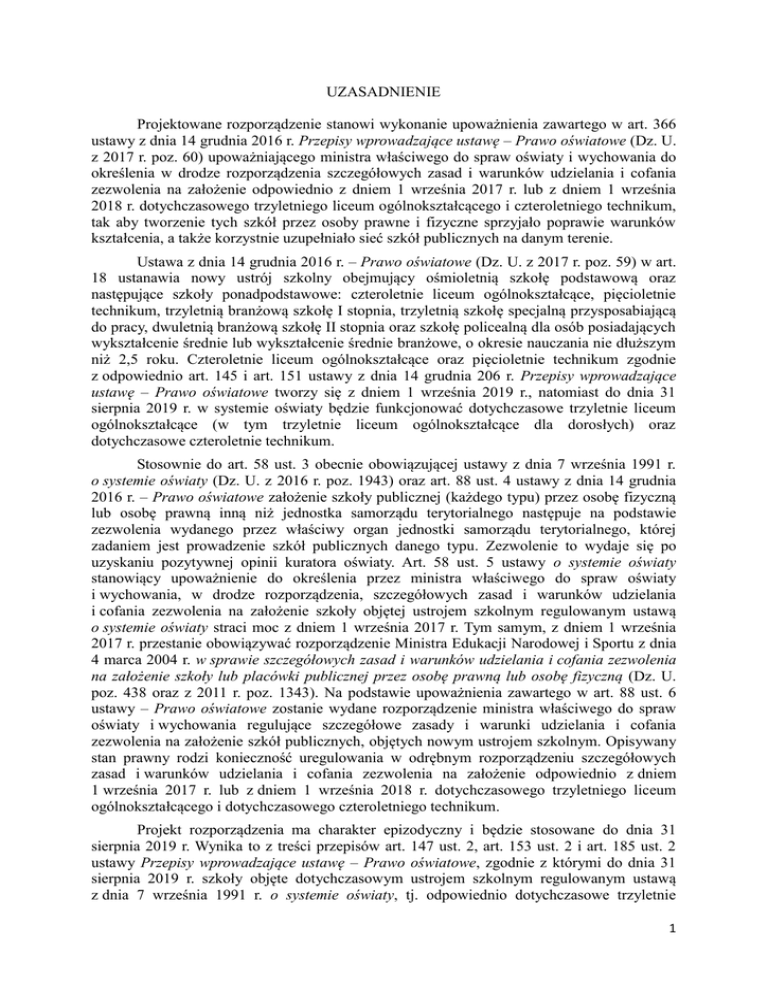 UZASADNIENIE

Projektowane rozporządzenie stanowi wykonanie upoważnienia zawartego w art. 366 ustawy z dnia 14 grudnia 2016 r. Przepisy wprowadzające ustawę – Prawo oświatowe (Dz. U. z 2017 r. poz. 60) upoważniającego ministra właściwego do spraw oświaty i wychowania do określenia w drodze rozporządzenia szczegółowych zasad i warunków udzielania i cofania zezwolenia na założenie odpowiednio z dniem 1 września 2017 r. lub z dniem 1 września 2018 r. dotychczasowego trzyletniego liceum ogólnokształcącego i czteroletniego technikum, tak aby tworzenie tych szkół przez osoby prawne i fizyczne sprzyjało poprawie warunków kształcenia, a także korzystnie uzupełniało sieć szkół publicznych na danym terenie.

Ustawa z dnia 14 grudnia 2016 r. – Prawo oświatowe (Dz. U. z 2017 r. poz. 59) w art. 18 ustanawia nowy ustrój szkolny obejmujący ośmioletnią szkołę podstawową oraz następujące szkoły ponadpodstawowe: czteroletnie liceum ogólnokształcące, pięcioletnie technikum, trzyletnią branżową szkołę I stopnia, trzyletnią szkołę specjalną przysposabiającą do pracy, dwuletnią branżową szkołę II stopnia oraz szkołę policealną dla osób posiadających wykształcenie średnie lub wykształcenie średnie branżowe, o okresie nauczania nie dłuższym niż 2,5 roku. Czteroletnie liceum ogólnokształcące oraz pięcioletnie technikum zgodnie z odpowiednio art. 145 i art. 151 ustawy z dnia 14 grudnia 206 r. Przepisy wprowadzające ustawę – Prawo oświatowe tworzy się z dniem 1 września 2019 r., natomiast do dnia 31 sierpnia 2019 r. w systemie oświaty będzie funkcjonować dotychczasowe trzyletnie liceum ogólnokształcące (w tym trzyletnie liceum ogólnokształcące dla dorosłych) oraz dotychczasowe czteroletnie technikum.

Stosownie do art. 58 ust. 3 obecnie obowiązującej ustawy z dnia 7 września 1991 r. o systemie oświaty (Dz. U. z 2016 r. poz. 1943) oraz art. 88 ust. 4 ustawy z dnia 14 grudnia 2016 r. – Prawo oświatowe założenie szkoły publicznej (każdego typu) przez osobę fizyczną lub osobę prawną inną niż jednostka samorządu terytorialnego następuje na podstawie zezwolenia wydanego przez właściwy organ jednostki samorządu terytorialnego, której zadaniem jest prowadzenie szkół publicznych danego typu. Zezwolenie to wydaje się po uzyskaniu pozytywnej opinii kuratora oświaty. Art. 58 ust. 5 ustawy o systemie oświaty stanowiący upoważnienie do określenia przez ministra właściwego do spraw oświaty i wychowania, w drodze rozporządzenia, szczegółowych zasad i warunków udzielania i cofania zezwolenia na założenie szkoły objętej ustrojem szkolnym regulowanym ustawą o systemie oświaty straci moc z dniem 1 września 2017 r. Tym samym, z dniem 1 września 2017 r. przestanie obowiązywać rozporządzenie Ministra Edukacji Narodowej i Sportu z dnia 4 marca 2004 r. w sprawie szczegółowych zasad i warunków udzielania i cofania zezwolenia na założenie szkoły lub placówki publicznej przez osobę prawną lub osobę fizyczną (Dz. U. poz. 438 oraz z 2011 r. poz. 1343). Na podstawie upoważnienia zawartego w art. 88 ust. 6 ustawy – Prawo oświatowe zostanie wydane rozporządzenie ministra właściwego do spraw oświaty i wychowania regulujące szczegółowe zasady i warunki udzielania i cofania zezwolenia na założenie szkół publicznych, objętych nowym ustrojem szkolnym. Opisywany stan prawny rodzi konieczność uregulowania w odrębnym rozporządzeniu szczegółowych zasad i warunków udzielania i cofania zezwolenia na założenie odpowiednio z dniem 1 września 2017 r. lub z dniem 1 września 2018 r. dotychczasowego trzyletniego liceum ogólnokształcącego i dotychczasowego czteroletniego technikum.

Projekt rozporządzenia ma charakter epizodyczny i będzie stosowane do dnia 31 sierpnia 2019 r. Wynika to z treści przepisów art. 147 ust. 2, art. 153 ust. 2 i art. 185 ust. 2 ustawy Przepisy wprowadzające ustawę – Prawo oświatowe, zgodnie z którymi do dnia 31 sierpnia 2019 r. szkoły objęte dotychczasowym ustrojem szkolnym regulowanym ustawą z dnia 7 września 1991 r. o systemie oświaty, tj. odpowiednio dotychczasowe trzyletnie

1